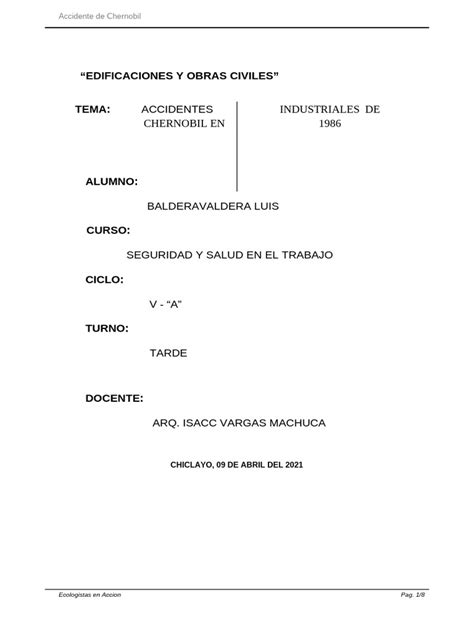 Accidente de Chernobil

“EDIFICACIONES Y OBRAS CIVILES”

TEMA: ACCIDENTES CHERNOBIL EN

INDUSTRIALES DE 1986

ALUMNO:

BALDERAVALDERA LUIS

CURSO:

SEGURIDAD Y SALUD EN EL TRABAJO

CICLO:

V - “A”

TURNO:

TARDE

DOCENTE:

ARQ. ISACC VARGAS MACHUCA

CHICLAYO, 09 DE ABRIL DEL 2021

Ecologistas en Accion

Pag. 1/8